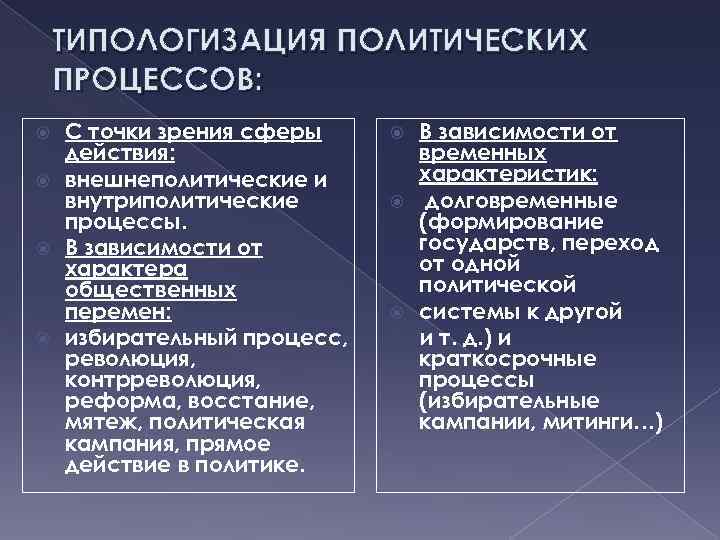 ТИПОЛОГИЗАЦИЯ ПОЛИТИЧЕСКИХ ПРОЦЕССОВ:

С точки зрения сферы действия:

внешнеполитические и внутриполитические процессы.

В зависимости от характера общественных перемен:

избирательный процесс, революция, контрреволюция, реформа, восстание, мятеж, политическая кампания, прямое действие в политике.

В зависимости от временных характеристик:

долговременные (формирование государств, переход от одной политической

системы к другой и т. д.) и краткосрочные процессы (избирательные кампании, митинги…)